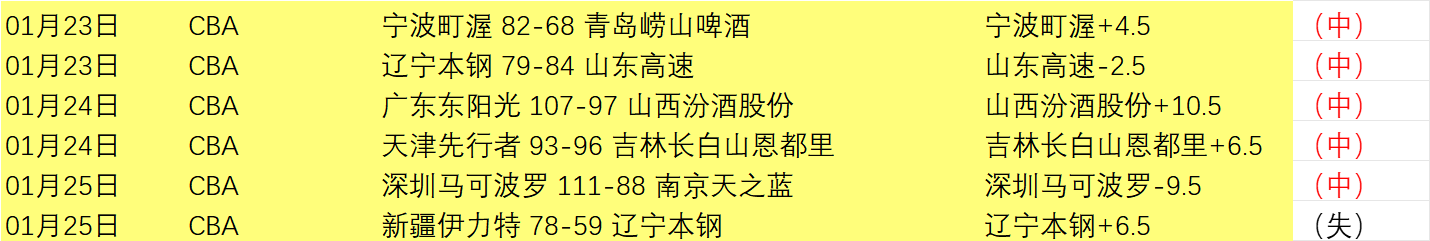 | 01月23日 | CBA | 宁波町渥 82-68 青岛崂山啤酒 | 宁波町渥+4.5 | （中） |
|---|---|---|---|---|
| 01月23日 | CBA | 辽宁本钢 79-84 山东高速 | 山东高速-2.5 | （中） |
| 01月24日 | CBA | 广东东阳光 107-97 山西汾酒股份 | 山西汾酒股份+10.5 | （中） |
| 01月24日 | CBA | 天津先行者 93-96 吉林长白山恩都里 | 吉林长白山恩都里+6.5 | （中） |
| 01月25日 | CBA | 深圳马可波罗 111-88 南京天之蓝 | 深圳马可波罗-9.5 | （中） |
| 01月25日 | CBA | 新疆伊力特 78-59 辽宁本钢 | 辽宁本钢+6.5 | （失） |